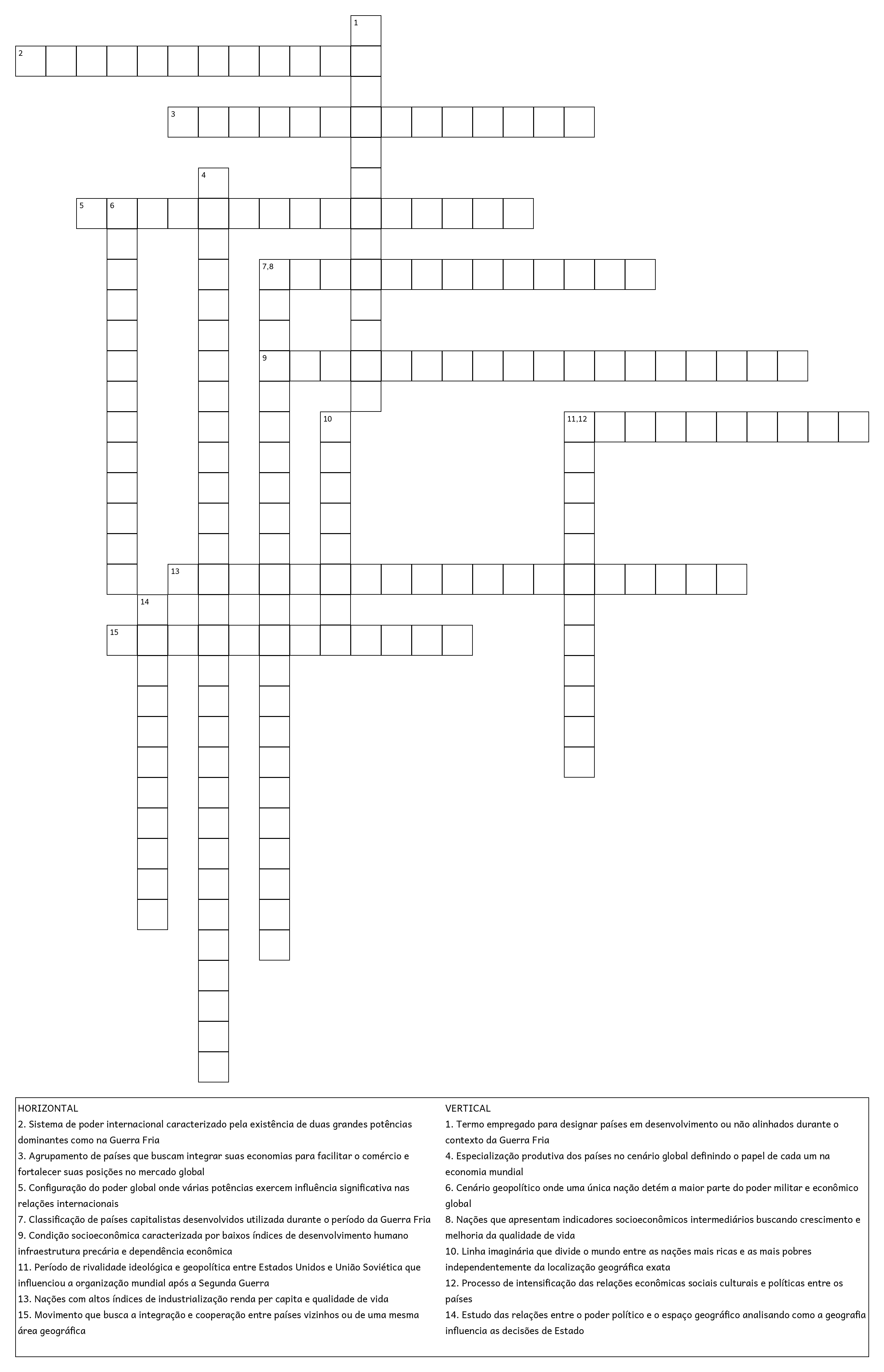 1
2
3
4
5 6
7,8
9
10
11,12
13
14
15

HORIZONTAL
2. Sistema de poder internacional caracterizado pela existência de duas grandes potências dominantes como na Guerra Fria
3. Agrupamento de países que buscam integrar suas economias para facilitar o comércio e fortalecer suas posições no mercado global
5. Configuração do poder global onde várias potências exercem influência significativa nas relações internacionais
7. Classificação de países capitalistas desenvolvidos utilizada durante o período da Guerra Fria
9. Condição socioeconômica caracterizada por baixos índices de desenvolvimento humano infraestrutura precária e dependência econômica
11. Período de rivalidade ideológica e geopolítica entre Estados Unidos e União Soviética que influenciou a organização mundial após a Segunda Guerra
13. Nações com altos índices de industrialização renda per capita e qualidade de vida
15. Movimento que busca a integração e cooperação entre países vizinhos ou de uma mesma área geográfica

VERTICAL
1. Termo empregado para designar países em desenvolvimento ou não alinhados durante o contexto da Guerra Fria
4. Especialização produtiva dos países no cenário global definindo o papel de cada um na economia mundial
6. Cenário geopolítico onde uma única nação detém a maior parte do poder militar e econômico global
8. Nações que apresentam indicadores socioeconômicos intermediários buscando crescimento e melhoria da qualidade de vida
10. Linha imaginária que divide o mundo entre as nações mais ricas e as mais pobres independentemente da localização geográfica exata
12. Processo de intensificação das relações econômicas sociais culturais e políticas entre os países
14. Estudo das relações entre o poder político e o espaço geográfico analisando como a geografia influencia as decisões de Estado